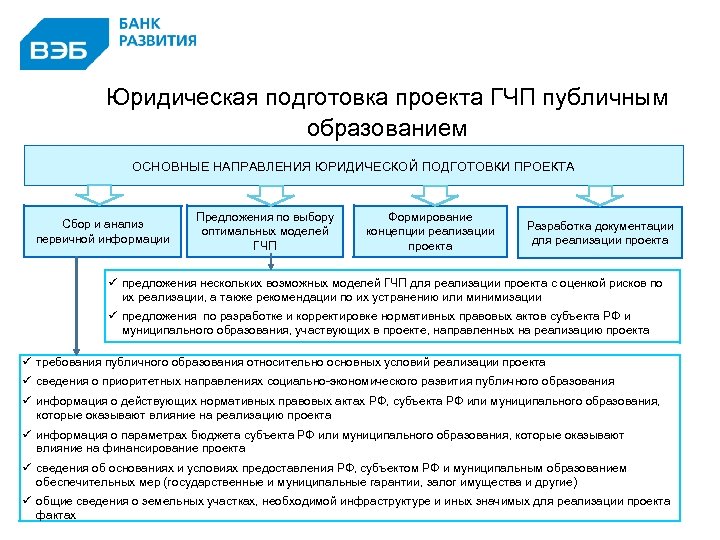 ВЭБ БАНК РАЗВИТИЯ

Юридическая подготовка проекта ГЧП публичным образованием

ОСНОВНЫЕ НАПРАВЛЕНИЯ ЮРИДИЧЕСКОЙ ПОДГОТОВКИ ПРОЕКТА

Сбор и анализ первичной информации

Предложения по выбору оптимальных моделей ГЧП

Формирование концепции реализации проекта

Разработка документации для реализации проекта

✓ предложения нескольких возможных моделей ГЧП для реализации проекта с оценкой рисков по их реализации, а также рекомендации по их устранению или минимизации
✓ предложения по разработке и корректировке нормативных правовых актов субъекта РФ и муниципального образования, участвующих в проекте, направленных на реализацию проекта

✓ требования публичного образования относительно основных условий реализации проекта
✓ сведения о приоритетных направлениях социально-экономического развития публичного образования
✓ информация о действующих нормативных правовых актах РФ, субъекта РФ или муниципального образования, которые оказывают влияние на реализацию проекта
✓ информация о параметрах бюджета субъекта РФ или муниципального образования, которые оказывают влияние на финансирование проекта
✓ сведения об основаниях и условиях предоставления РФ, субъектом РФ и муниципальным образованием обеспечительных мер (государственные и муниципальные гарантии, залог имущества и другие)
✓ общие сведения о земельных участках, необходимой инфраструктуре и иных значимых для реализации проекта фактах